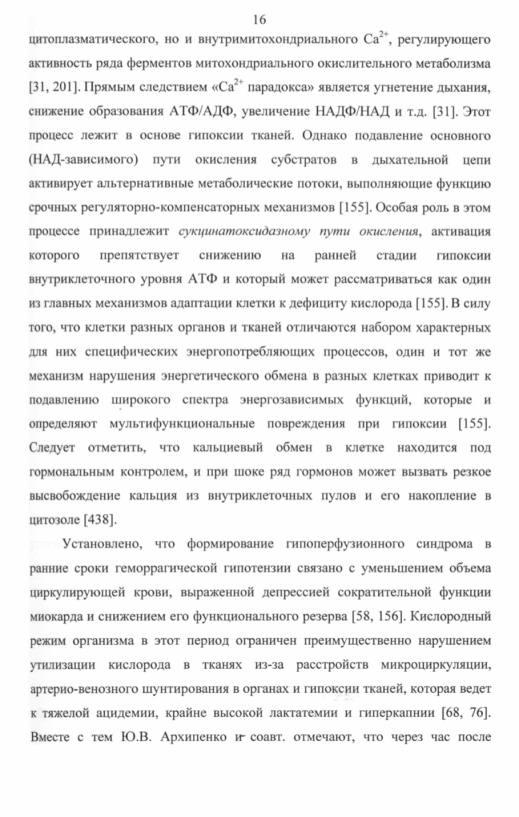 16

цитоплазматического, но и внутримитохондриального $Ca^{2+}$, регулирующего активность ряда ферментов митохондриального окислительного метаболизма [31, 201]. Прямым следствием «$Ca^{2+}$ парадокса» является угнетение дыхания, снижение образования АТФ/АДФ, увеличение НАДФ/НАД и т.д. [31]. Этот процесс лежит в основе гипоксии тканей. Однако подавление основного (НАД-зависимого) пути окисления субстратов в дыхательной цепи активирует альтернативные метаболические потоки, выполняющие функцию срочных регуляторно-компенсаторных механизмов [155]. Особая роль в этом процессе принадлежит сукцинатоксидазному пути окисления, активация которого препятствует снижению на ранней стадии гипоксии внутриклеточного уровня АТФ и который может рассматриваться как один из главных механизмов адаптации клетки к дефициту кислорода [155]. В силу того, что клетки разных органов и тканей отличаются набором характерных для них специфических энергопотребляющих процессов, один и тот же механизм нарушения энергетического обмена в разных клетках приводит к подавлению широкого спектра энергозависимых функций, которые и определяют мультифункциональные повреждения при гипоксии [155]. Следует отметить, что кальциевый обмен в клетке находится под гормональным контролем, и при шоке ряд гормонов может вызвать резкое высвобождение кальция из внутриклеточных пулов и его накопление в цитозоле [438].

Установлено, что формирование гипоперфузионного синдрома в ранние сроки геморрагической гипотензии связано с уменьшением объема циркулирующей крови, выраженной депрессией сократительной функции миокарда и снижением его функционального резерва [58, 156]. Кислородный режим организма в этот период ограничен преимущественно нарушением утилизации кислорода в тканях из-за расстройств микроциркуляции, артерио-венозного шунтирования в органах и гипоксии тканей, которая ведет к тяжелой ацидемии, крайне высокой лактатемии и гиперкапнии [68, 76]. Вместе с тем Ю.В. Архипенко и соавт. отмечают, что через час после